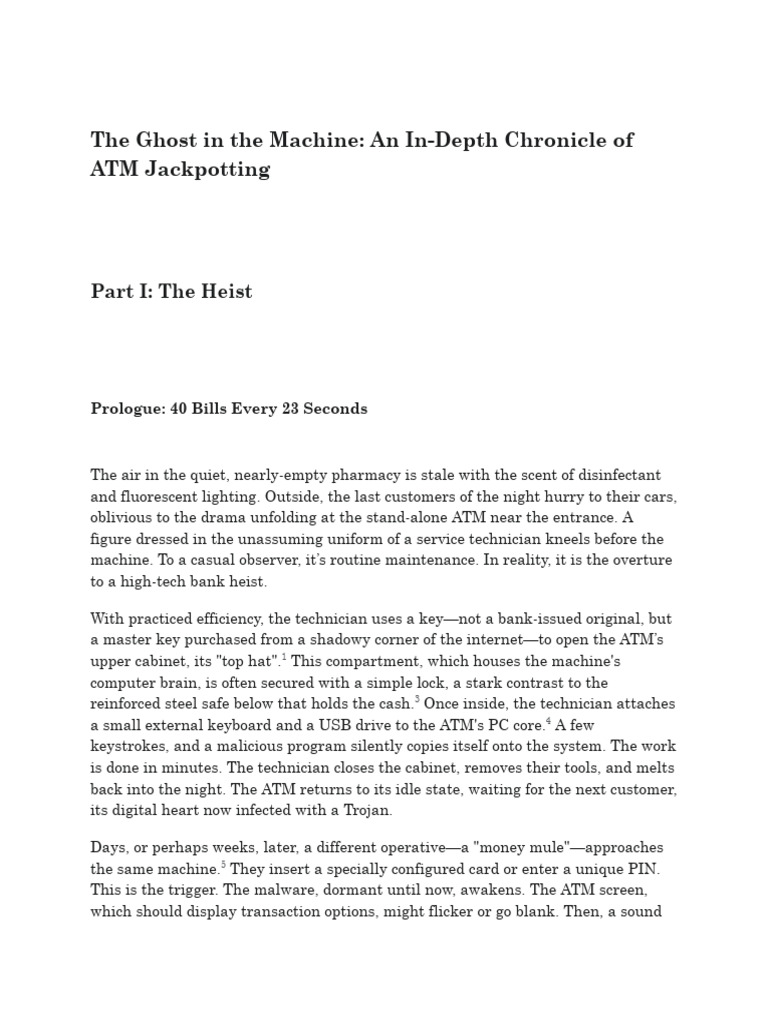 The Ghost in the Machine: An In-Depth Chronicle of ATM Jackpotting

Part I: The Heist

Prologue: 40 Bills Every 23 Seconds

The air in the quiet, nearly-empty pharmacy is stale with the scent of disinfectant and fluorescent lighting. Outside, the last customers of the night hurry to their cars, oblivious to the drama unfolding at the stand-alone ATM near the entrance. A figure dressed in the unassuming uniform of a service technician kneels before the machine. To a casual observer, it's routine maintenance. In reality, it is the overture to a high-tech bank heist.

With practiced efficiency, the technician uses a key—not a bank-issued original, but a master key purchased from a shadowy corner of the internet—to open the ATM's upper cabinet, its "top hat".$^1$ This compartment, which houses the machine's computer brain, is often secured with a simple lock, a stark contrast to the reinforced steel safe below that holds the cash.$^3$ Once inside, the technician attaches a small external keyboard and a USB drive to the ATM's PC core.$^4$ A few keystrokes, and a malicious program silently copies itself onto the system. The work is done in minutes. The technician closes the cabinet, removes their tools, and melts back into the night. The ATM returns to its idle state, waiting for the next customer, its digital heart now infected with a Trojan.

Days, or perhaps weeks, later, a different operative—a "money mule"—approaches the same machine.$^5$ They insert a specially configured card or enter a unique PIN. This is the trigger. The malware, dormant until now, awakens. The ATM screen, which should display transaction options, might flicker or go blank. Then, a sound